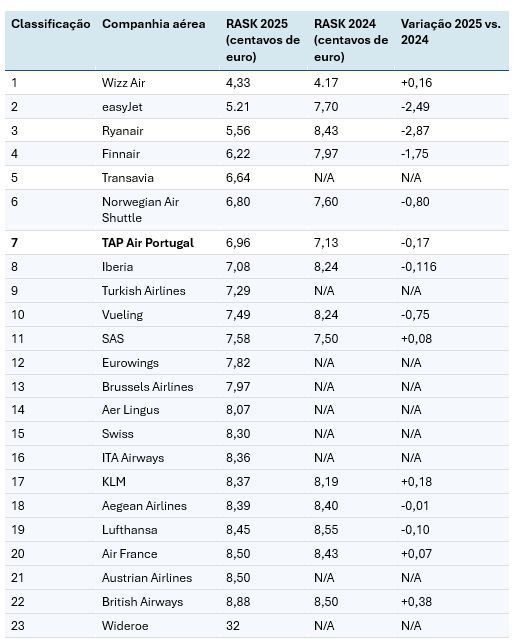 | Classificação | Companhia aérea | RASK 2025 (centavos de euro) | RASK 2024 (centavos de euro) | Variação 2025 vs. 2024 |
|---|---|---|---|---|
| 1 | Wizz Air | 4,33 | 4.17 | +0,16 |
| 2 | easyJet | 5.21 | 7,70 | -2,49 |
| 3 | Ryanair | 5,56 | 8,43 | -2,87 |
| 4 | Finnair | 6,22 | 7,97 | -1,75 |
| 5 | Transavia | 6,64 | N/A | N/A |
| 6 | Norwegian Air Shuttle | 6,80 | 7,60 | -0,80 |
| 7 | TAP Air Portugal | 6,96 | 7,13 | -0,17 |
| 8 | Iberia | 7,08 | 8,24 | -0,116 |
| 9 | Turkish Airlines | 7,29 | N/A | N/A |
| 10 | Vueling | 7,49 | 8,24 | -0,75 |
| 11 | SAS | 7,58 | 7,50 | +0,08 |
| 12 | Eurowings | 7,82 | N/A | N/A |
| 13 | Brussels Airlines | 7,97 | N/A | N/A |
| 14 | Aer Lingus | 8,07 | N/A | N/A |
| 15 | Swiss | 8,30 | N/A | N/A |
| 16 | ITA Airways | 8,36 | N/A | N/A |
| 17 | KLM | 8,37 | 8,19 | +0,18 |
| 18 | Aegean Airlines | 8,39 | 8,40 | -0,01 |
| 19 | Lufthansa | 8,45 | 8,55 | -0,10 |
| 20 | Air France | 8,50 | 8,43 | +0,07 |
| 21 | Austrian Airlines | 8,50 | N/A | N/A |
| 22 | British Airways | 8,88 | 8,50 | +0,38 |
| 23 | Wideroe | 32 | N/A | N/A |